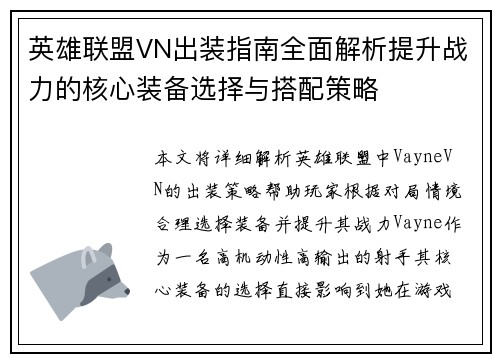 英雄联盟VN出装指南全面解析提升战力的核心装备选择与搭配策略

本文将详细解析英雄联盟中VayneVN的出装策略帮助玩家根据对局情境合理选择装备并提升其战力Vayne作为一名高机动性高输出的射手其核心装备的选择直接影响到她在游戏